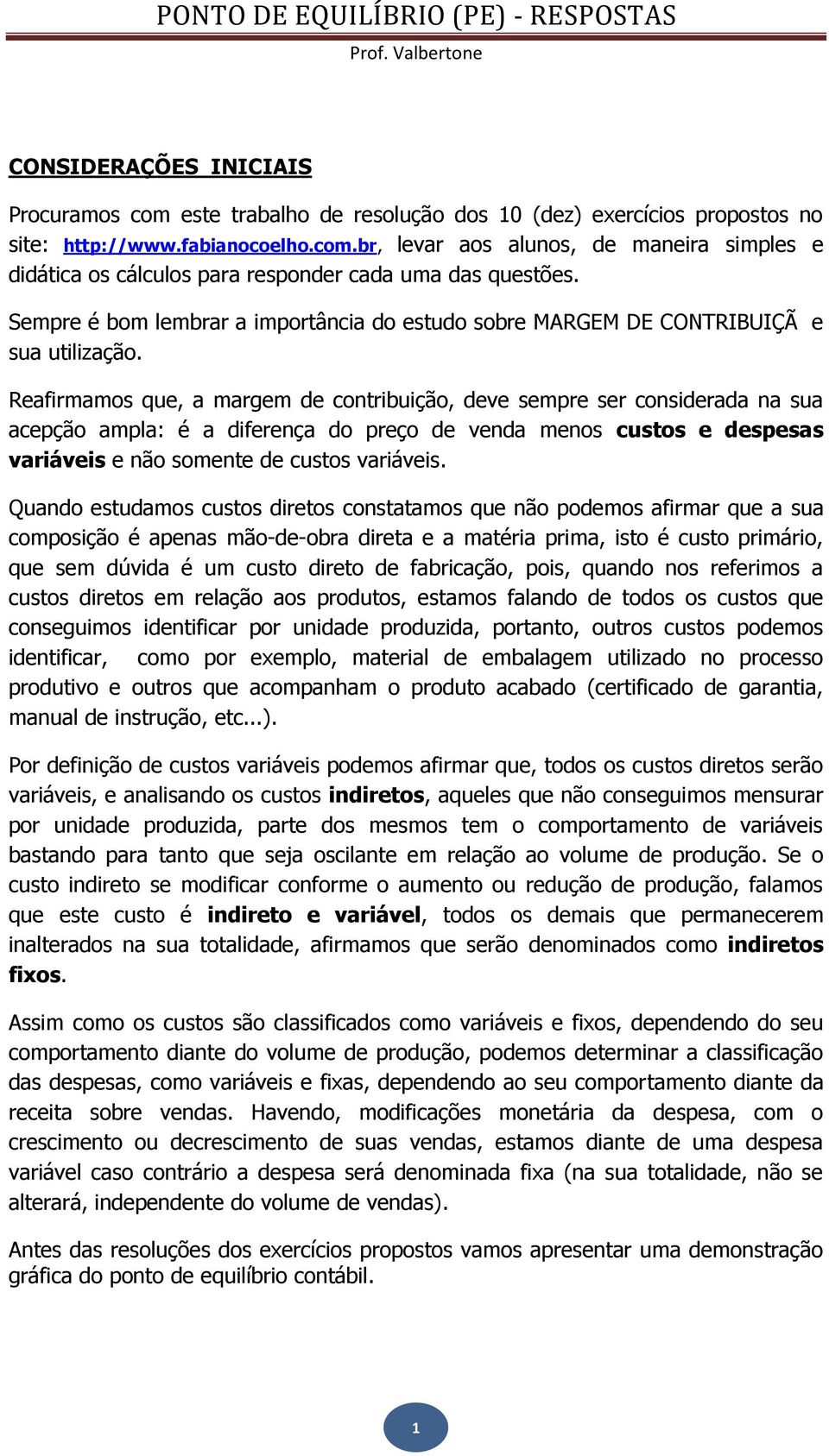 PONTO DE EQUILÍBRIO (PE) - RESPOSTAS
Prof. Valbertone

CONSIDERAÇÕES INICIAIS

Procuramos com este trabalho de resolução dos 10 (dez) exercícios propostos no site: http://www.fabianocoelho.com.br, levar aos alunos, de maneira simples e didática os cálculos para responder cada uma das questões.

Sempre é bom lembrar a importância do estudo sobre MARGEM DE CONTRIBUIÇÃ e sua utilização.

Reafirmamos que, a margem de contribuição, deve sempre ser considerada na sua acepção ampla: é a diferença do preço de venda menos custos e despesas variáveis e não somente de custos variáveis.

Quando estudamos custos diretos constatamos que não podemos afirmar que a sua composição é apenas mão-de-obra direta e a matéria prima, isto é custo primário, que sem dúvida é um custo direto de fabricação, pois, quando nos referimos a custos diretos em relação aos produtos, estamos falando de todos os custos que conseguimos identificar por unidade produzida, portanto, outros custos podemos identificar, como por exemplo, material de embalagem utilizado no processo produtivo e outros que acompanham o produto acabado (certificado de garantia, manual de instrução, etc...).

Por definição de custos variáveis podemos afirmar que, todos os custos diretos serão variáveis, e analisando os custos indiretos, aqueles que não conseguimos mensurar por unidade produzida, parte dos mesmos tem o comportamento de variáveis bastando para tanto que seja oscilante em relação ao volume de produção. Se o custo indireto se modificar conforme o aumento ou redução de produção, falamos que este custo é indireto e variável, todos os demais que permanecerem inalterados na sua totalidade, afirmamos que serão denominados como indiretos fixos.

Assim como os custos são classificados como variáveis e fixos, dependendo do seu comportamento diante do volume de produção, podemos determinar a classificação das despesas, como variáveis e fixas, dependendo ao seu comportamento diante da receita sobre vendas. Havendo, modificações monetária da despesa, com o crescimento ou decrescimento de suas vendas, estamos diante de uma despesa variável caso contrário a despesa será denominada fixa (na sua totalidade, não se alterará, independente do volume de vendas).

Antes das resoluções dos exercícios propostos vamos apresentar uma demonstração gráfica do ponto de equilíbrio contábil.

1